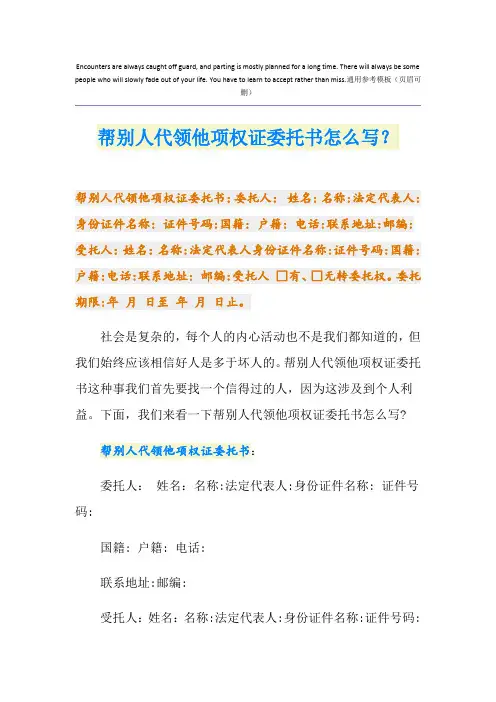 Encounters are always caught off guard, and parting is mostly planned for a long time. There will always be some people who will slowly fade out of your life. You have to learn to accept rather than miss.通用参考模板（页眉可删）

帮别人代领他项权证委托书怎么写？

帮别人代领他项权证委托书：委托人： 姓名：名称：法定代表人：身份证件名称： 证件号码：国籍： 户籍： 电话：联系地址：邮编：受托人：姓名：名称：法定代表人身份证件名称：证件号码：国籍：户籍：电话：联系地址： 邮编：受托人 □有、□无转委托权。委托期限：年 月 日至 年 月 日止。

社会是复杂的，每个人的内心活动也不是我们都知道的，但我们始终应该相信好人是多于坏人的。帮别人代领他项权证委托书这种事我们首先要找一个信得过的人，因为这涉及到个人利益。下面，我们来看一下帮别人代领他项权证委托书怎么写?

帮别人代领他项权证委托书：

委托人： 姓名：名称：法定代表人：身份证件名称： 证件号码：

国籍：户籍：电话：

联系地址：邮编：

受托人：姓名：名称：法定代表人：身份证件名称：证件号码：